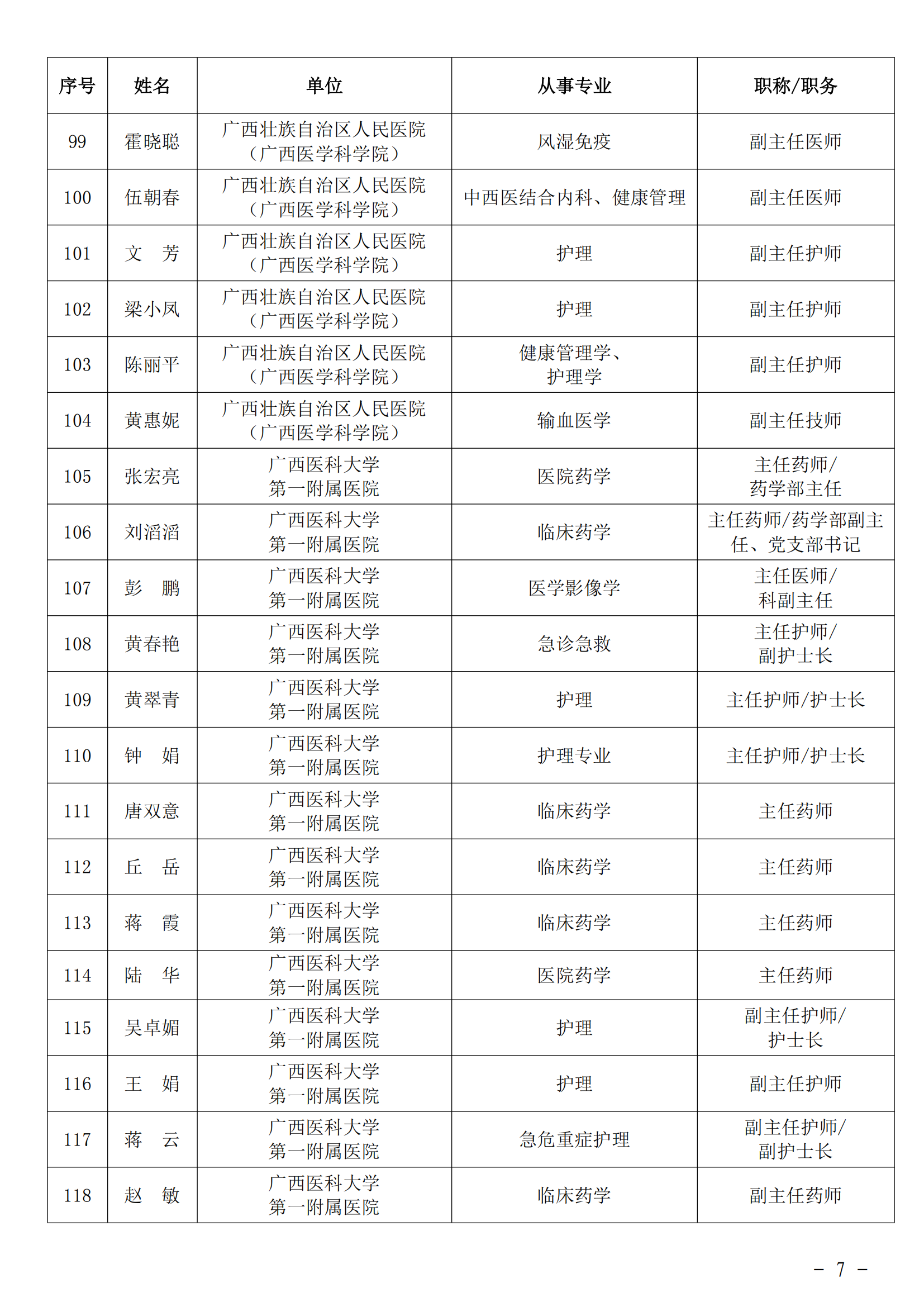 | 序号 | 姓名 | 单位 | 从事专业 | 职称/职务 |
|---|---|---|---|---|
| 99 | 霍晓聪 | 广西壮族自治区人民医院（广西医学科学院） | 风湿免疫 | 副主任医师 |
| 100 | 伍朝春 | 广西壮族自治区人民医院（广西医学科学院） | 中西医结合内科、健康管理 | 副主任医师 |
| 101 | 文　芳 | 广西壮族自治区人民医院（广西医学科学院） | 护理 | 副主任护师 |
| 102 | 梁小凤 | 广西壮族自治区人民医院（广西医学科学院） | 护理 | 副主任护师 |
| 103 | 陈丽平 | 广西壮族自治区人民医院（广西医学科学院） | 健康管理学、护理学 | 副主任护师 |
| 104 | 黄惠妮 | 广西壮族自治区人民医院（广西医学科学院） | 输血医学 | 副主任技师 |
| 105 | 张宏亮 | 广西医科大学第一附属医院 | 医院药学 | 主任药师/药学部主任 |
| 106 | 刘滔滔 | 广西医科大学第一附属医院 | 临床药学 | 主任药师/药学部副主任、党支部书记 |
| 107 | 彭　鹏 | 广西医科大学第一附属医院 | 医学影像学 | 主任医师/科副主任 |
| 108 | 黄春艳 | 广西医科大学第一附属医院 | 急诊急救 | 主任护师/副护士长 |
| 109 | 黄翠青 | 广西医科大学第一附属医院 | 护理 | 主任护师/护士长 |
| 110 | 钟　娟 | 广西医科大学第一附属医院 | 护理专业 | 主任护师/护士长 |
| 111 | 唐双意 | 广西医科大学第一附属医院 | 临床药学 | 主任药师 |
| 112 | 丘　岳 | 广西医科大学第一附属医院 | 临床药学 | 主任药师 |
| 113 | 蒋　霞 | 广西医科大学第一附属医院 | 临床药学 | 主任药师 |
| 114 | 陆　华 | 广西医科大学第一附属医院 | 医院药学 | 主任药师 |
| 115 | 吴卓媚 | 广西医科大学第一附属医院 | 护理 | 副主任护师/护士长 |
| 116 | 王　娟 | 广西医科大学第一附属医院 | 护理 | 副主任护师 |
| 117 | 蒋　云 | 广西医科大学第一附属医院 | 急危重症护理 | 副主任护师/副护士长 |
| 118 | 赵　敏 | 广西医科大学第一附属医院 | 临床药学 | 副主任药师 |

－ 7 －